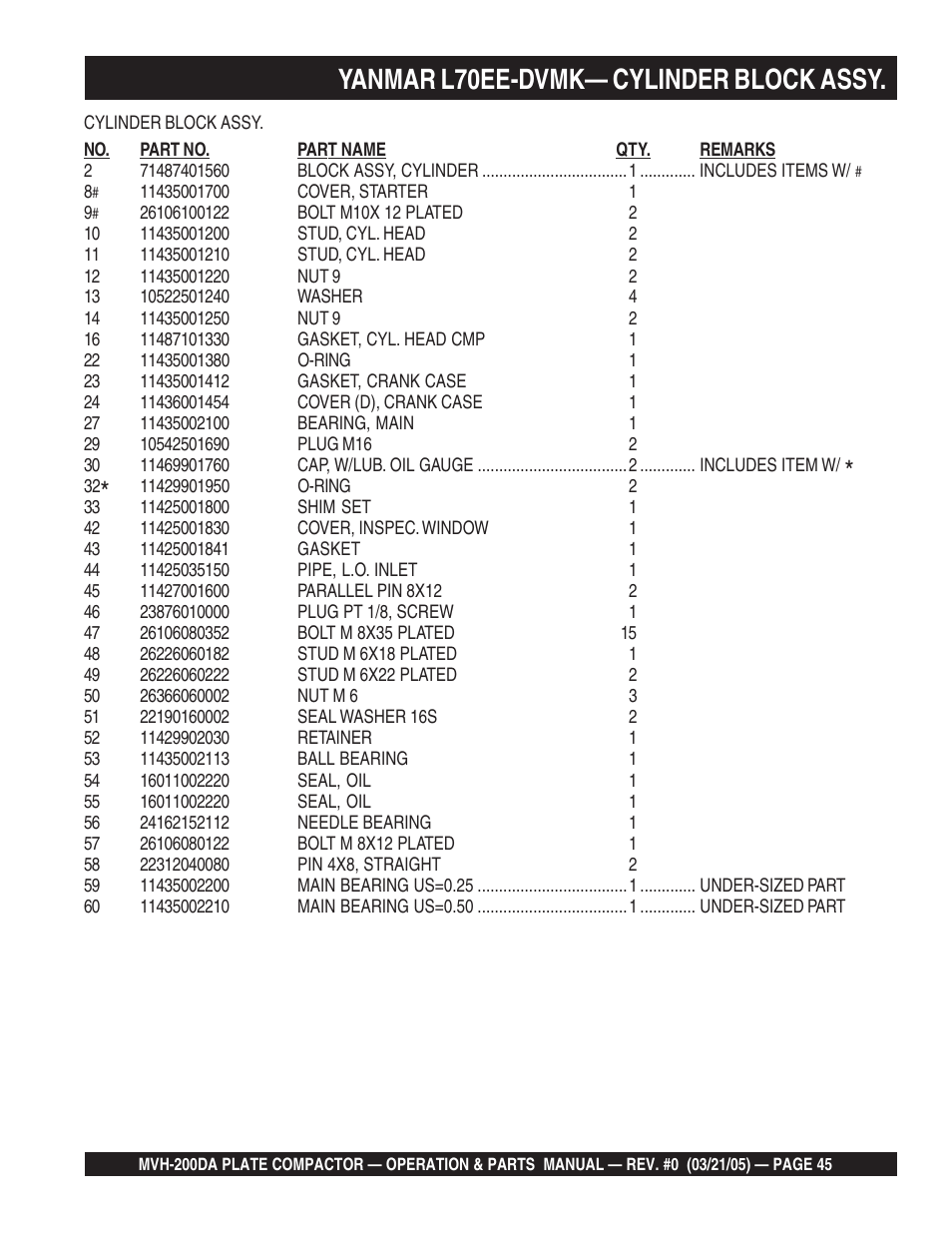 YANMAR L70EE-DVMK— CYLINDER BLOCK ASSY.

CYLINDER BLOCK ASSY.

| NO. | PART NO. | PART NAME | QTY. | REMARKS |
|---|---|---|---|---|
| 2 | 71487401560 | BLOCK ASSY, CYLINDER | 1 | INCLUDES ITEMS W/ # |
| 8# | 11435001700 | COVER, STARTER | 1 | |
| 9# | 26106100122 | BOLT M10X 12 PLATED | 2 | |
| 10 | 11435001200 | STUD, CYL. HEAD | 2 | |
| 11 | 11435001210 | STUD, CYL. HEAD | 2 | |
| 12 | 11435001220 | NUT 9 | 2 | |
| 13 | 10522501240 | WASHER | 4 | |
| 14 | 11435001250 | NUT 9 | 2 | |
| 16 | 11487101330 | GASKET, CYL. HEAD CMP | 1 | |
| 22 | 11435001380 | O-RING | 1 | |
| 23 | 11435001412 | GASKET, CRANK CASE | 1 | |
| 24 | 11436001454 | COVER (D), CRANK CASE | 1 | |
| 27 | 11435002100 | BEARING, MAIN | 1 | |
| 29 | 10542501690 | PLUG M16 | 2 | |
| 30 | 11469901760 | CAP, W/LUB. OIL GAUGE | 2 | INCLUDES ITEM W/ * |
| 32* | 11429901950 | O-RING | 2 | |
| 33 | 11425001800 | SHIM SET | 1 | |
| 42 | 11425001830 | COVER, INSPEC. WINDOW | 1 | |
| 43 | 11425001841 | GASKET | 1 | |
| 44 | 11425035150 | PIPE, L.O. INLET | 1 | |
| 45 | 11427001600 | PARALLEL PIN 8X12 | 2 | |
| 46 | 23876010000 | PLUG PT 1/8, SCREW | 1 | |
| 47 | 26106080352 | BOLT M 8X35 PLATED | 15 | |
| 48 | 26226060182 | STUD M 6X18 PLATED | 1 | |
| 49 | 26226060222 | STUD M 6X22 PLATED | 2 | |
| 50 | 26366060002 | NUT M 6 | 3 | |
| 51 | 22190160002 | SEAL WASHER 16S | 2 | |
| 52 | 11429902030 | RETAINER | 1 | |
| 53 | 11435002113 | BALL BEARING | 1 | |
| 54 | 16011002220 | SEAL, OIL | 1 | |
| 55 | 16011002220 | SEAL, OIL | 1 | |
| 56 | 24162152112 | NEEDLE BEARING | 1 | |
| 57 | 26106080122 | BOLT M 8X12 PLATED | 1 | |
| 58 | 22312040080 | PIN 4X8, STRAIGHT | 2 | |
| 59 | 11435002200 | MAIN BEARING US=0.25 | 1 | UNDER-SIZED PART |
| 60 | 11435002210 | MAIN BEARING US=0.50 | 1 | UNDER-SIZED PART |

MVH-200DA PLATE COMPACTOR — OPERATION & PARTS MANUAL — REV. #0 (03/21/05) — PAGE 45